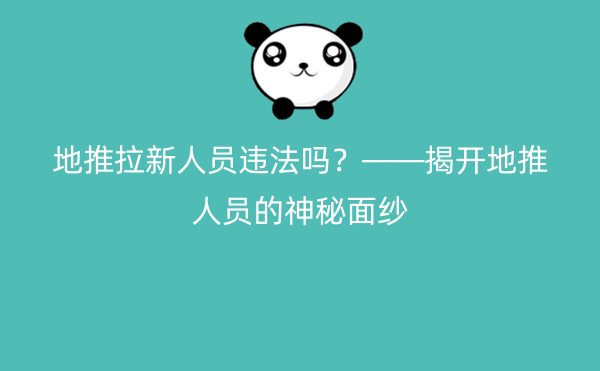 地推拉新人员违法吗？——揭开地推人员的神秘面纱